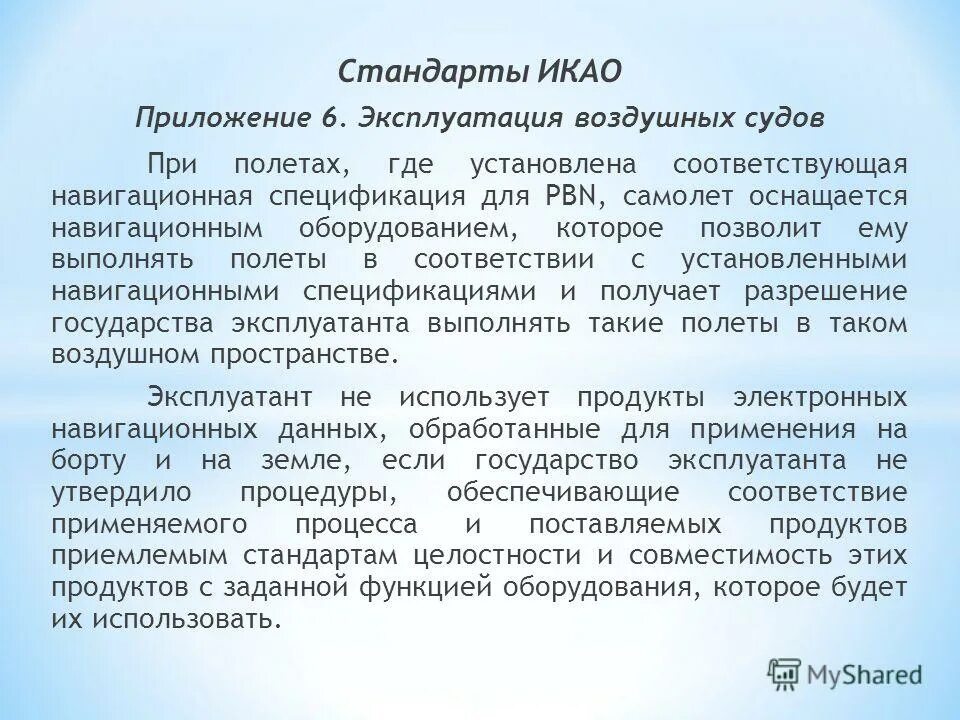 Стандарты ИКАО

Приложение 6. Эксплуатация воздушных судов

При полетах, где установлена соответствующая навигационная спецификация для PBN, самолет оснащается навигационным оборудованием, которое позволит ему выполнять полеты в соответствии с установленными навигационными спецификациями и получает разрешение государства эксплуатанта выполнять такие полеты в таком воздушном пространстве.

Эксплуатант не использует продукты электронных навигационных данных, обработанные для применения на борту и на земле, если государство эксплуатанта не утвердило процедуры, обеспечивающие соответствие применяемого процесса и поставляемых продуктов приемлемым стандартам целостности и совместимость этих продуктов с заданной функцией оборудования, которое будет их использовать.

MyShared